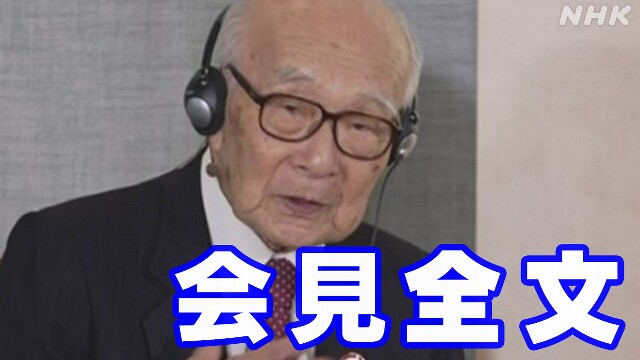 NHK

会見全文